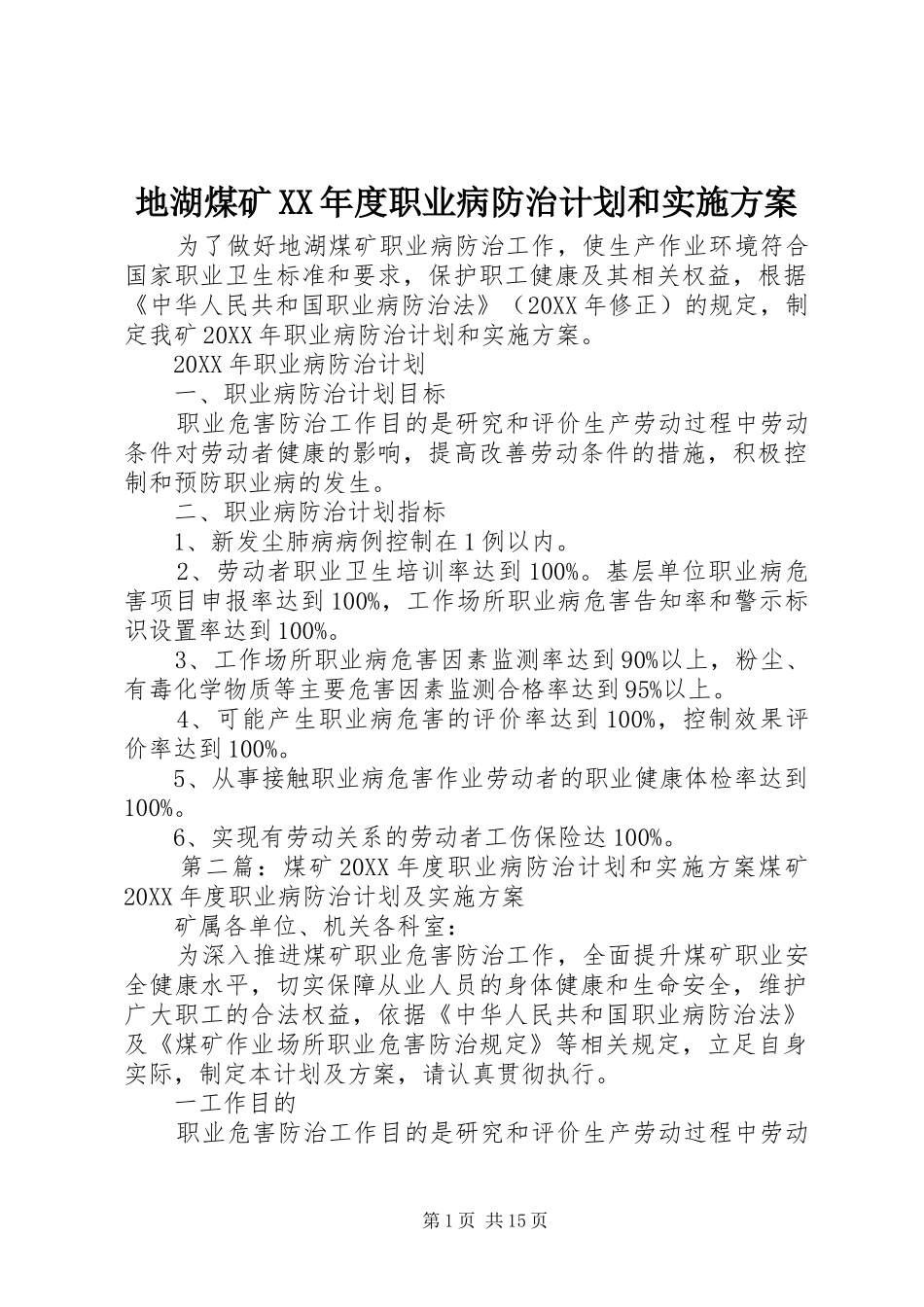 地湖煤矿XX年度职业病防治计划和实施方案

为了做好地湖煤矿职业病防治工作，使生产作业环境符合国家职业卫生标准和要求，保护职工健康及其相关权益，根据《中华人民共和国职业病防治法》（20XX年修正）的规定，制定我矿20XX年职业病防治计划和实施方案。

20XX年职业病防治计划

一、职业病防治计划目标

职业危害防治工作目的是研究和评价生产劳动过程中劳动条件对劳动者健康的影响，提高改善劳动条件的措施，积极控制和预防职业病的发生。

二、职业病防治计划指标

1、新发尘肺病病例控制在1例以内。

2、劳动者职业卫生培训率达到100%。基层单位职业病危害项目申报率达到100%，工作场所职业病危害告知率和警示标识设置率达到100%。

3、工作场所职业病危害因素监测率达到90%以上，粉尘、有毒化学物质等主要危害因素监测合格率达到95%以上。

4、可能产生职业病危害的评价率达到100%，控制效果评价率达到100%。

5、从事接触职业病危害作业劳动者的职业健康体检率达到100%。

6、实现有劳动关系的劳动者工伤保险达100%。

第二篇：煤矿20XX年度职业病防治计划和实施方案煤矿20XX年度职业病防治计划及实施方案

矿属各单位、机关各科室：

为深入推进煤矿职业危害防治工作，全面提升煤矿职业安全健康水平，切实保障从业人员的身体健康和生命安全，维护广大职工的合法权益，依据《中华人民共和国职业病防治法》及《煤矿作业场所职业危害防治规定》等相关规定，立足自身实际，制定本计划及方案，请认真贯彻执行。

一工作目的

职业危害防治工作目的是研究和评价生产劳动过程中劳动

第1页 共15页